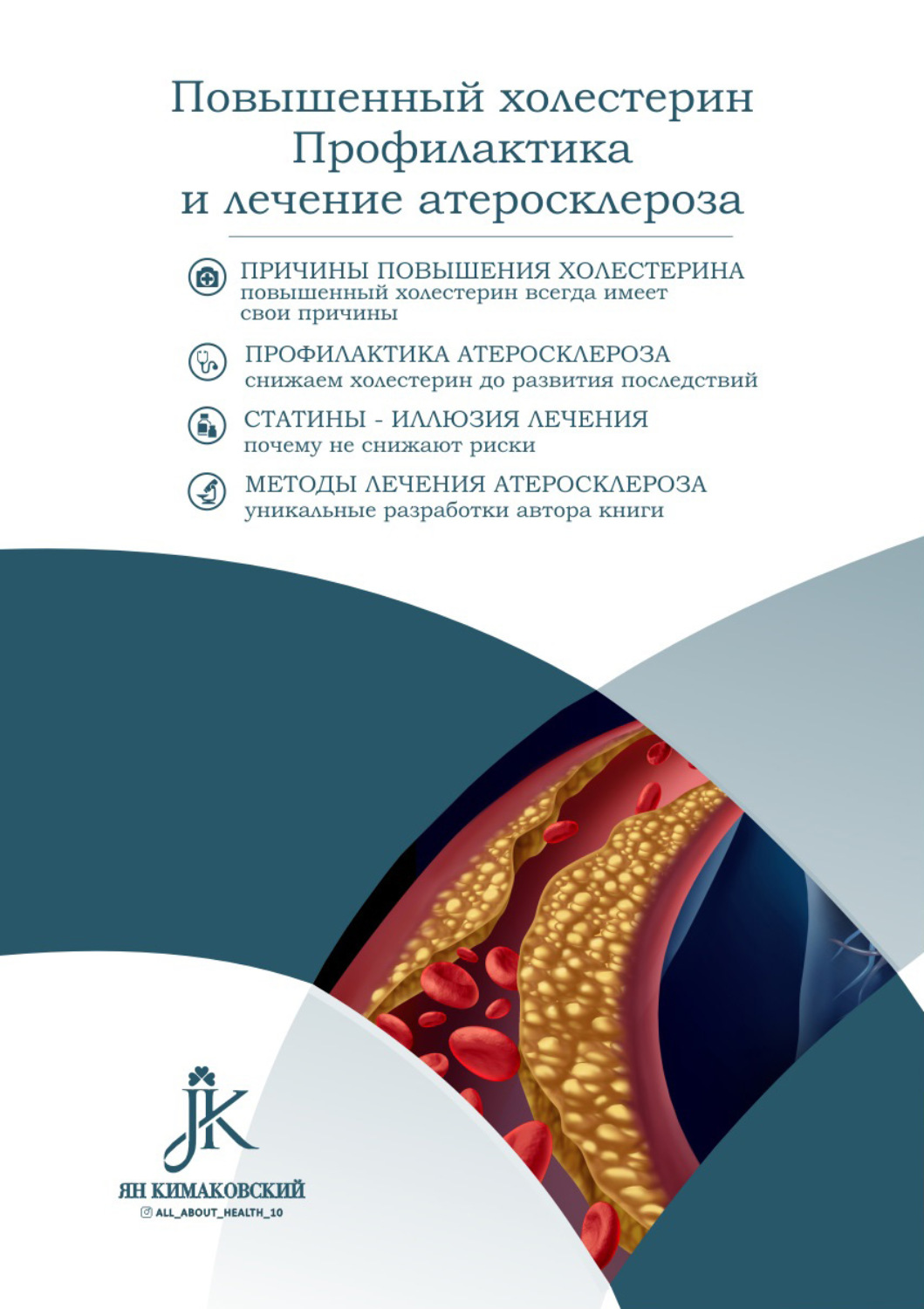 Повышенный холестерин
Профилактика
и лечение атеросклероза

ПРИЧИНЫ ПОВЫШЕНИЯ ХОЛЕСТЕРИНА
повышенный холестерин всегда имеет свои причины

ПРОФИЛАКТИКА АТЕРОСКЛЕРОЗА
снижаем холестерин до развития последствий

СТАТИНЫ - ИЛЛЮЗИЯ ЛЕЧЕНИЯ
почему не снижают риски

МЕТОДЫ ЛЕЧЕНИЯ АТЕРОСКЛЕРОЗА
уникальные разработки автора книги

JK
ЯН КИМАКОВСКИЙ
ALL_ABOUT_HEALTH_10